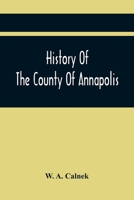 History Of
The County Of Annapolis

W. A. Calnek